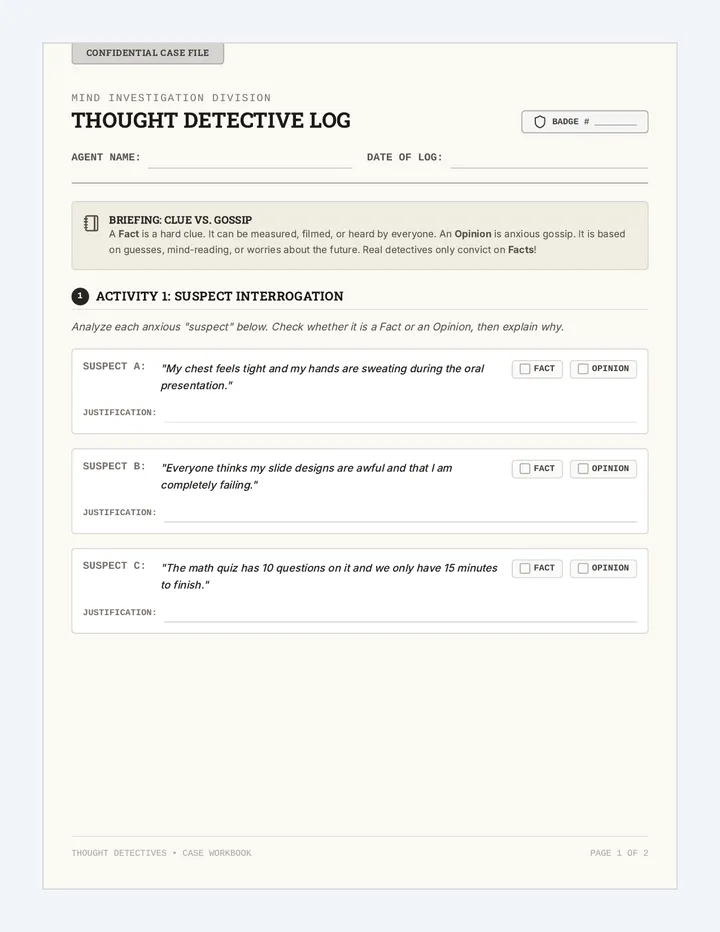 CONFIDENTIAL CASE FILE

MIND INVESTIGATION DIVISION

THOUGHT DETECTIVE LOG

BADGE # ____

AGENT NAME: ____ DATE OF LOG: ____

BRIEFING: CLUE VS. GOSSIP

A Fact is a hard clue. It can be measured, filmed, or heard by everyone. An Opinion is anxious gossip. It is based on guesses, mind-reading, or worries about the future. Real detectives only convict on Facts!

1 ACTIVITY 1: SUSPECT INTERROGATION

Analyze each anxious "suspect" below. Check whether it is a Fact or an Opinion, then explain why.

SUSPECT A: "My chest feels tight and my hands are sweating during the oral presentation."

☐ FACT ☐ OPINION

JUSTIFICATION: ____

SUSPECT B: "Everyone thinks my slide designs are awful and that I am completely failing."

☐ FACT ☐ OPINION

JUSTIFICATION: ____

SUSPECT C: "The math quiz has 10 questions on it and we only have 15 minutes to finish."

☐ FACT ☐ OPINION

JUSTIFICATION: ____

THOUGHT DETECTIVES • CASE WORKBOOK

PAGE 1 OF 2